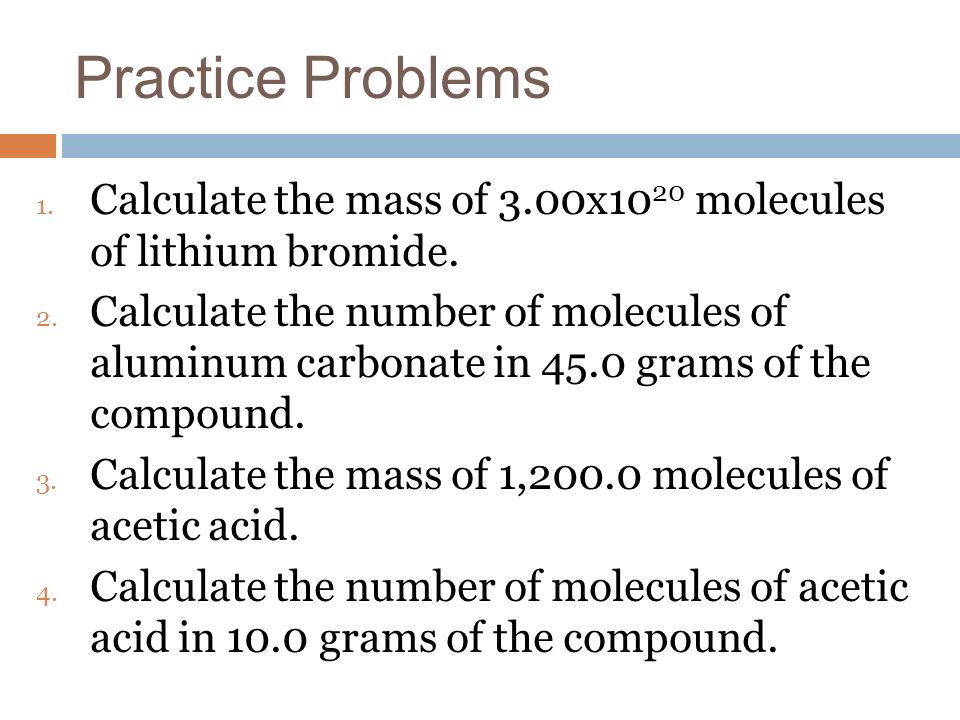 Practice Problems

1. Calculate the mass of $3.00 \times 10^{20}$ molecules of lithium bromide.
2. Calculate the number of molecules of aluminum carbonate in 45.0 grams of the compound.
3. Calculate the mass of 1,200.0 molecules of acetic acid.
4. Calculate the number of molecules of acetic acid in 10.0 grams of the compound.